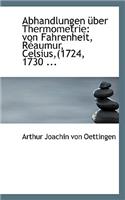 Abhandlungen über Thermometrie: von Fahrenheit, Réaumur, Celsius,(1724, 1730 ...

Arthur Joachin von Oettingen